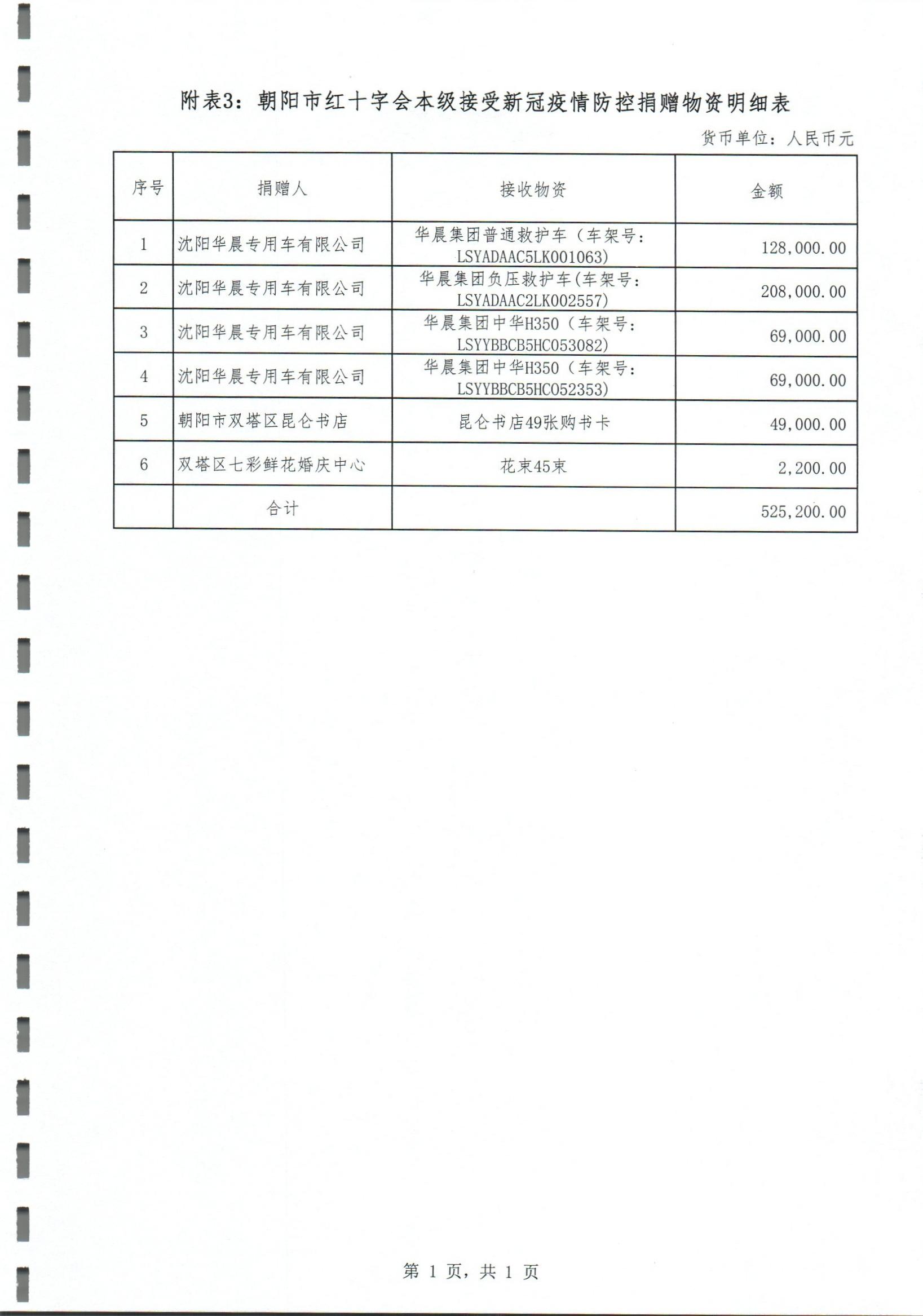 附表3：朝阳市红十字会本级接受新冠疫情防控捐赠物资明细表

货币单位：人民币元

| 序号 | 捐赠人 | 接收物资 | 金额 |
|---|---|---|---|
| 1 | 沈阳华晨专用车有限公司 | 华晨集团普通救护车（车架号：LSYADAAC5LK001063) | 128,000.00 |
| 2 | 沈阳华晨专用车有限公司 | 华晨集团负压救护车(车架号：LSYADAAC2LK002557) | 208,000.00 |
| 3 | 沈阳华晨专用车有限公司 | 华晨集团中华H350（车架号：LSYYBBCB5HC053082) | 69,000.00 |
| 4 | 沈阳华晨专用车有限公司 | 华晨集团中华H350（车架号：LSYYBBCB5HC052353) | 69,000.00 |
| 5 | 朝阳市双塔区昆仑书店 | 昆仑书店49张购书卡 | 49,000.00 |
| 6 | 双塔区七彩鲜花婚庆中心 | 花束45束 | 2,200.00 |
| | 合计 | | 525,200.00 |

第 1 页，共 1 页